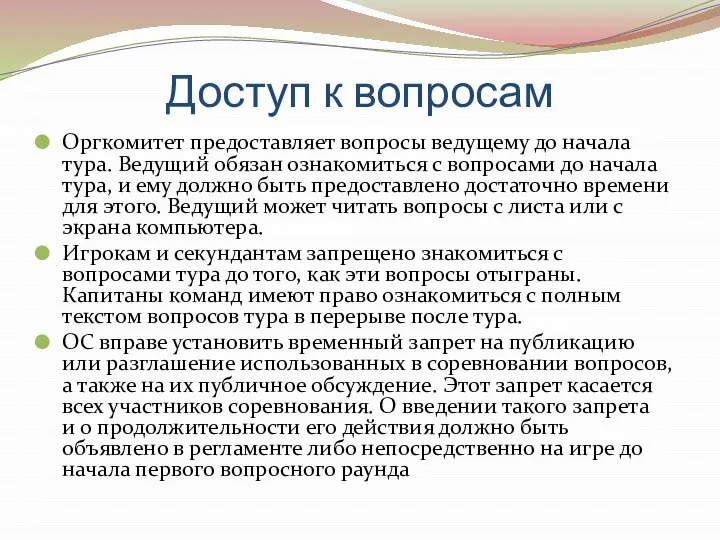 Доступ к вопросам

Оргкомитет предоставляет вопросы ведущему до начала тура. Ведущий обязан ознакомиться с вопросами до начала тура, и ему должно быть предоставлено достаточно времени для этого. Ведущий может читать вопросы с листа или с экрана компьютера.

Игрокам и секундантам запрещено знакомиться с вопросами тура до того, как эти вопросы отыграны. Капитаны команд имеют право ознакомиться с полным текстом вопросов тура в перерыве после тура.

ОС вправе установить временный запрет на публикацию или разглашение использованных в соревновании вопросов, а также на их публичное обсуждение. Этот запрет касается всех участников соревнования. О введении такого запрета и о продолжительности его действия должно быть объявлено в регламенте либо непосредственно на игре до начала первого вопросного раунда